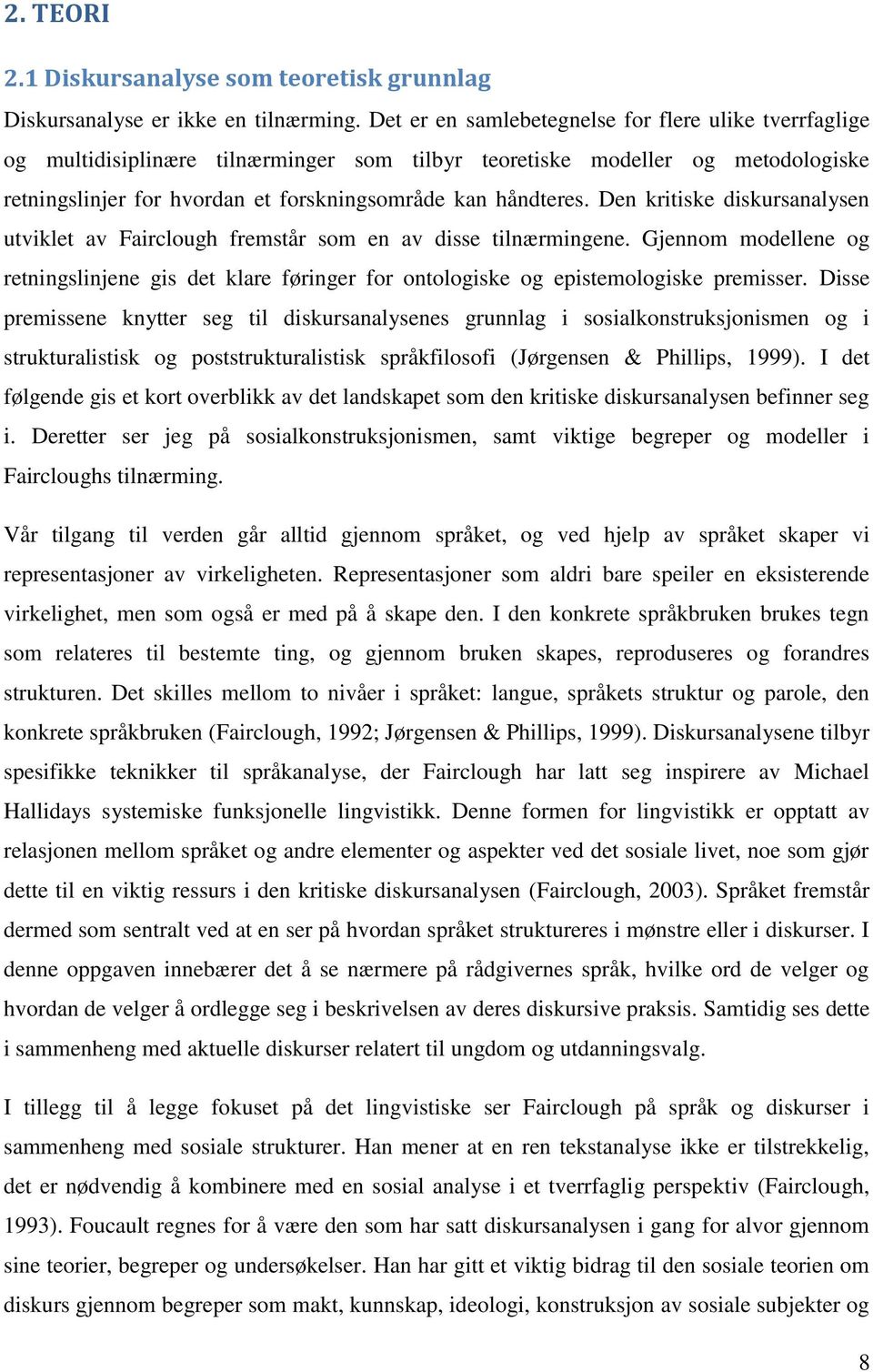 2. TEORI

2.1 Diskursanalyse som teoretisk grunnlag

Diskursanalyse er ikke en tilnærming. Det er en samlebetegnelse for flere ulike tverrfaglige og multidisiplinære tilnærminger som tilbyr teoretiske modeller og metodologiske retningslinjer for hvordan et forskningsområde kan håndteres. Den kritiske diskursanalysen utviklet av Fairclough fremstår som en av disse tilnærmingene. Gjennom modellene og retningslinjene gis det klare føringer for ontologiske og epistemologiske premisser. Disse premissene knytter seg til diskursanalysenes grunnlag i sosialkonstruksjonismen og i strukturalistisk og poststrukturalistisk språkfilosofi (Jørgensen & Phillips, 1999). I det følgende gis et kort overblikk av det landskapet som den kritiske diskursanalysen befinner seg i. Deretter ser jeg på sosialkonstruksjonismen, samt viktige begreper og modeller i Faircloughs tilnærming.

Vår tilgang til verden går alltid gjennom språket, og ved hjelp av språket skaper vi representasjoner av virkeligheten. Representasjoner som aldri bare speiler en eksisterende virkelighet, men som også er med på å skape den. I den konkrete språkbruken brukes tegn som relateres til bestemte ting, og gjennom bruken skapes, reproduseres og forandres strukturen. Det skilles mellom to nivåer i språket: langue, språkets struktur og parole, den konkrete språkbruken (Fairclough, 1992; Jørgensen & Phillips, 1999). Diskursanalysene tilbyr spesifikke teknikker til språkanalyse, der Fairclough har latt seg inspirere av Michael Hallidays systemiske funksjonelle lingvistikk. Denne formen for lingvistikk er opptatt av relasjonen mellom språket og andre elementer og aspekter ved det sosiale livet, noe som gjør dette til en viktig ressurs i den kritiske diskursanalysen (Fairclough, 2003). Språket fremstår dermed som sentralt ved at en ser på hvordan språket struktureres i mønstre eller i diskurser. I denne oppgaven innebærer det å se nærmere på rådgivernes språk, hvilke ord de velger og hvordan de velger å ordlegge seg i beskrivelsen av deres diskursive praksis. Samtidig ses dette i sammenheng med aktuelle diskurser relatert til ungdom og utdanningsvalg.

I tillegg til å legge fokuset på det lingvistiske ser Fairclough på språk og diskurser i sammenheng med sosiale strukturer. Han mener at en ren tekstanalyse ikke er tilstrekkelig, det er nødvendig å kombinere med en sosial analyse i et tverrfaglig perspektiv (Fairclough, 1993). Foucault regnes for å være den som har satt diskursanalysen i gang for alvor gjennom sine teorier, begreper og undersøkelser. Han har gitt et viktig bidrag til den sosiale teorien om diskurs gjennom begreper som makt, kunnskap, ideologi, konstruksjon av sosiale subjekter og

8